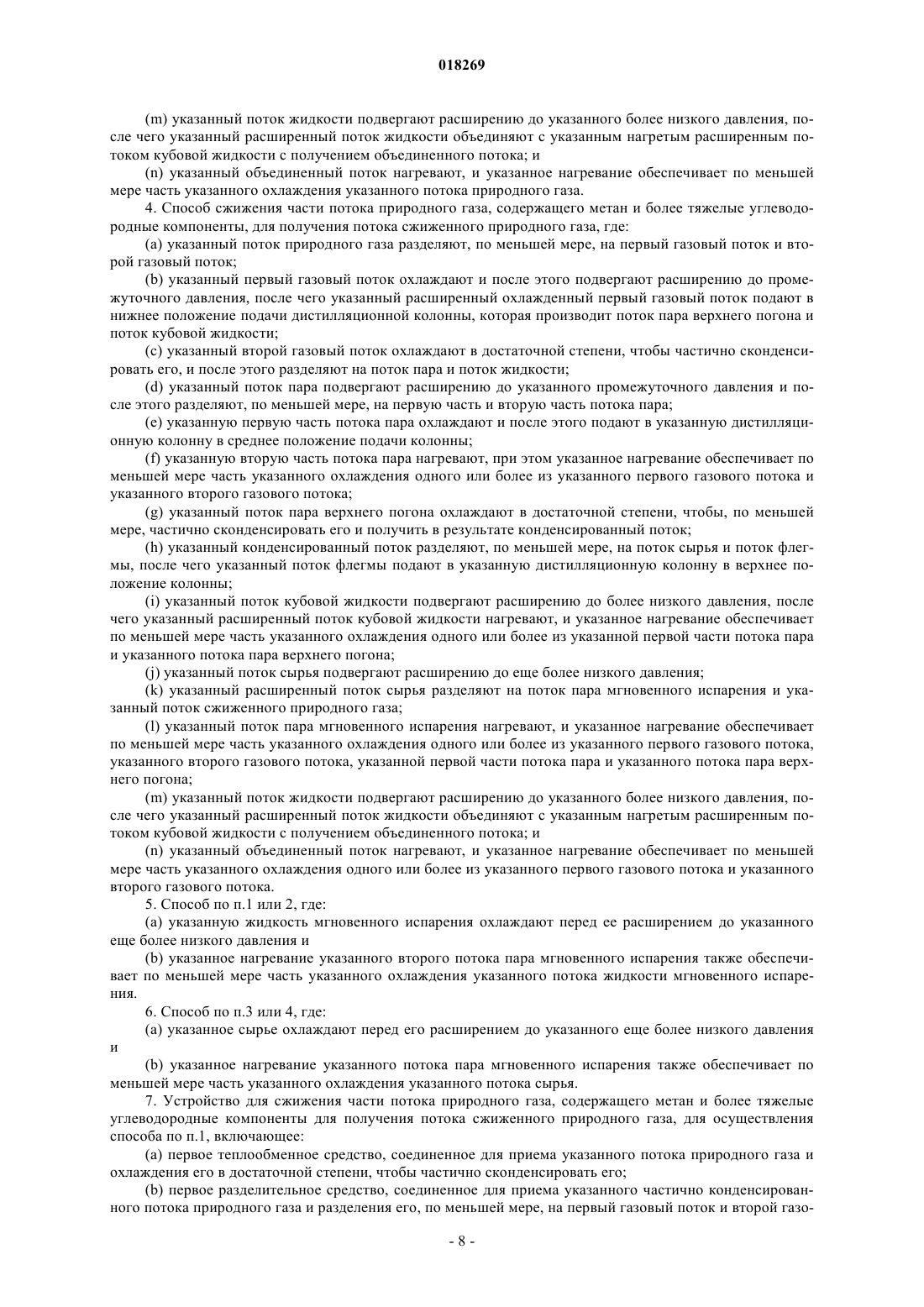 018269

(m) указанный поток жидкости подвергают расширению до указанного более низкого давления, после чего указанный расширенный поток жидкости объединяют с указанным нагретым расширенным потоком кубовой жидкости с получением объединенного потока; и

(n) указанный объединенный поток нагревают, и указанное нагревание обеспечивает по меньшей мере часть указанного охлаждения указанного потока природного газа.

4. Способ сжижения части потока природного газа, содержащего метан и более тяжелые углеводородные компоненты, для получения потока сжиженного природного газа, где:

(a) указанный поток природного газа разделяют, по меньшей мере, на первый газовый поток и второй газовый поток;

(b) указанный первый газовый поток охлаждают и после этого подвергают расширению до промежуточного давления, после чего указанный расширенный охлажденный первый газовый поток подают в нижнее положение подачи дистилляционной колонны, которая производит поток пара верхнего погона и поток кубовой жидкости;

(c) указанный второй газовый поток охлаждают в достаточной степени, чтобы частично сконденсировать его, и после этого разделяют на поток пара и поток жидкости;

(d) указанный поток пара подвергают расширению до указанного промежуточного давления и после этого разделяют, по меньшей мере, на первую часть и вторую часть потока пара;

(e) указанную первую часть потока пара охлаждают и после этого подают в указанную дистилляционную колонну в среднее положение подачи колонны;

(f) указанную вторую часть потока пара нагревают, при этом указанное нагревание обеспечивает по меньшей мере часть указанного охлаждения одного или более из указанного первого газового потока и указанного второго газового потока;

(g) указанный поток пара верхнего погона охлаждают в достаточной степени, чтобы, по меньшей мере, частично сконденсировать его и получить в результате конденсированный поток;

(h) указанный конденсированный поток разделяют, по меньшей мере, на поток сырья и поток флегмы, после чего указанный поток флегмы подают в указанную дистилляционную колонну в верхнее положение колонны;

(i) указанный поток кубовой жидкости подвергают расширению до более низкого давления, после чего указанный расширенный поток кубовой жидкости нагревают, и указанное нагревание обеспечивает по меньшей мере часть указанного охлаждения одного или более из указанной первой части потока пара и указанного потока пара верхнего погона;

(j) указанный поток сырья подвергают расширению до еще более низкого давления;

(k) указанный расширенный поток сырья разделяют на поток пара мгновенного испарения и указанный поток сжиженного природного газа;

(l) указанный поток пара мгновенного испарения нагревают, и указанное нагревание обеспечивает по меньшей мере часть указанного охлаждения одного или более из указанного первого газового потока, указанного второго газового потока, указанной первой части потока пара и указанного потока пара верхнего погона;

(m) указанный поток жидкости подвергают расширению до указанного более низкого давления, после чего указанный расширенный поток жидкости объединяют с указанным нагретым расширенным потоком кубовой жидкости с получением объединенного потока; и

(n) указанный объединенный поток нагревают, и указанное нагревание обеспечивает по меньшей мере часть указанного охлаждения одного или более из указанного первого газового потока и указанного второго газового потока.

5. Способ по п.1 или 2, где:

(a) указанную жидкость мгновенного испарения охлаждают перед ее расширением до указанного еще более низкого давления и

(b) указанное нагревание указанного второго потока пара мгновенного испарения также обеспечивает по меньшей мере часть указанного охлаждения указанного потока жидкости мгновенного испарения.

6. Способ по п.3 или 4, где:

(a) указанное сырье охлаждают перед его расширением до указанного еще более низкого давления и

(b) указанное нагревание указанного потока пара мгновенного испарения также обеспечивает по меньшей мере часть указанного охлаждения указанного потока сырья.

7. Устройство для сжижения части потока природного газа, содержащего метан и более тяжелые углеводородные компоненты для получения потока сжиженного природного газа, для осуществления способа по п.1, включающее:

(a) первое теплообменное средство, соединенное для приема указанного потока природного газа и охлаждения его в достаточной степени, чтобы частично сконденсировать его;

(b) первое разделительное средство, соединенное для приема указанного частично конденсированного потока природного газа и разделения его, по меньшей мере, на первый газовый поток и второй газо-

- 8 -